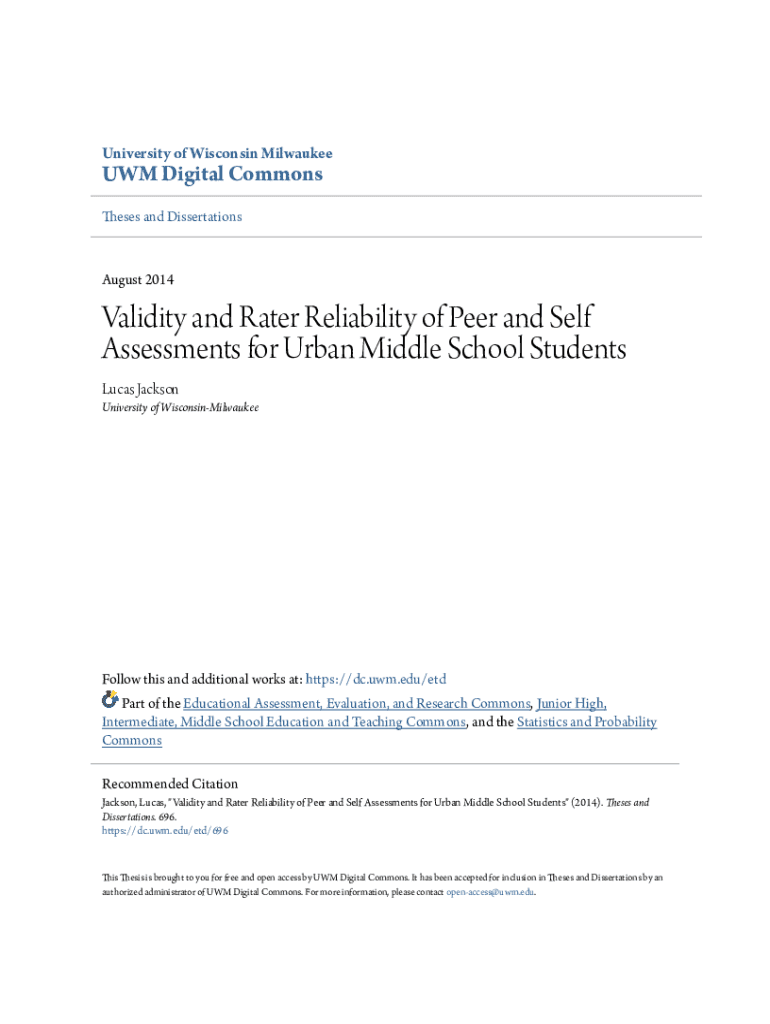 University of Wisconsin Milwaukee
UWM Digital Commons

Theses and Dissertations

August 2014

Validity and Rater Reliability of Peer and Self Assessments for Urban Middle School Students

Lucas Jackson
University of Wisconsin-Milwaukee

Follow this and additional works at: https://dc.uwm.edu/etd

Part of the Educational Assessment, Evaluation, and Research Commons, Junior High, Intermediate, Middle School Education and Teaching Commons, and the Statistics and Probability Commons

Recommended Citation
Jackson, Lucas, "Validity and Rater Reliability of Peer and Self Assessments for Urban Middle School Students" (2014). Theses and Dissertations. 696.
https://dc.uwm.edu/etd/696

This Thesis is brought to you for free and open access by UWM Digital Commons. It has been accepted for inclusion in Theses and Dissertations by an authorized administrator of UWM Digital Commons. For more information, please contact open-access@uwm.edu.